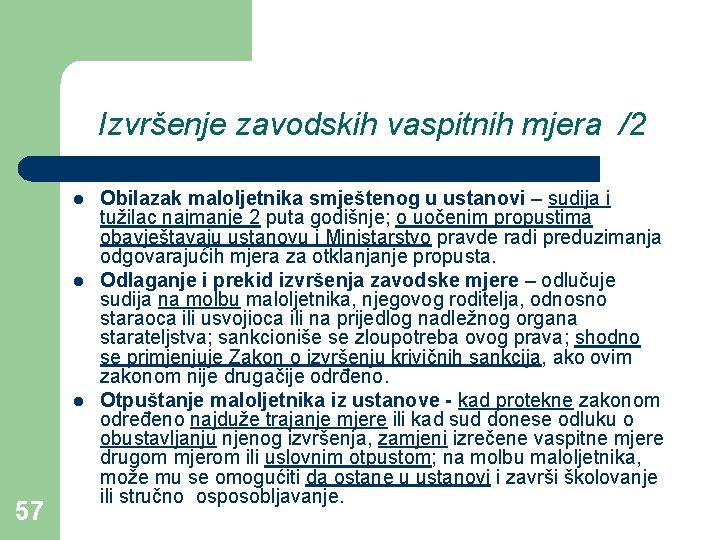 Izvršenje zavodskih vaspitnih mjera /2

- Obilazak maloljetnika smještenog u ustanovi – sudija i tužilac najmanje 2 puta godišnje; o uočenim propustima obavještavaju ustanovu i Ministarstvo pravde radi preduzimanja odgovarajućih mjera za otklanjanje propusta.
- Odlaganje i prekid izvršenja zavodske mjere – odlučuje sudija na molbu maloljetnika, njegovog roditelja, odnosno staraoca ili usvojioca ili na prijedlog nadležnog organa starateljstva; sankcioniše se zloupotreba ovog prava; shodno se primjenjuje Zakon o izvršenju krivičnih sankcija, ako ovim zakonom nije drugačije određeno.
- Otpuštanje maloljetnika iz ustanove - kad protekne zakonom određeno najduže trajanje mjere ili kad sud donese odluku o obustavljanju njenog izvršenja, zamjeni izrečene vaspitne mjere drugom mjerom ili uslovnim otpustom; na molbu maloljetnika, može mu se omogućiti da ostane u ustanovi i završi školovanje ili stručno osposobljavanje.

57